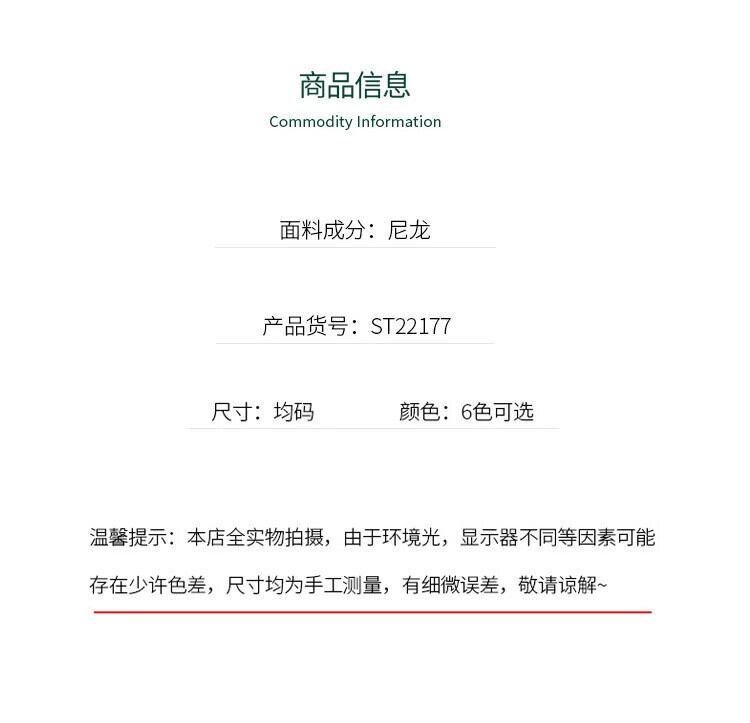 商品信息
Commodity Information

面料成分：尼龙

产品货号：ST22177

尺寸：均码　　颜色：6色可选

温馨提示：本店全实物拍摄，由于环境光，显示器不同等因素可能存在少许色差，尺寸均为手工测量，有细微误差，敬请谅解~